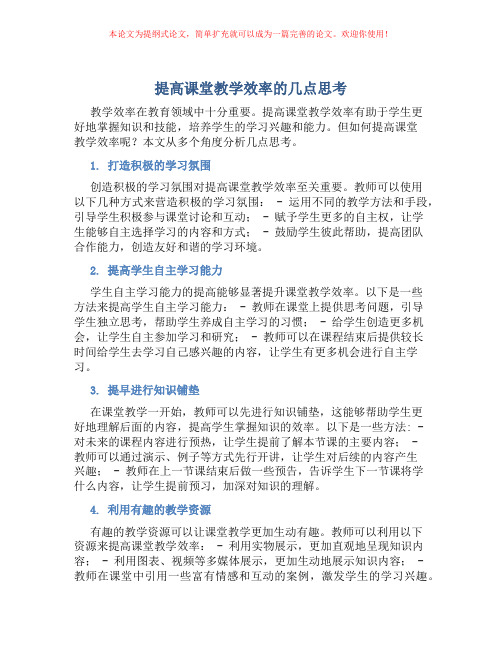 本论文为提纲式论文，简单扩充就可以成为一篇完善的论文。欢迎你使用！

提高课堂教学效率的几点思考

教学效率在教育领域中十分重要。提高课堂教学效率有助于学生更好地掌握知识和技能，培养学生的学习兴趣和能力。但如何提高课堂教学效率呢？本文从多个角度分析几点思考。

1. 打造积极的学习氛围

创造积极的学习氛围对提高课堂教学效率至关重要。教师可以使用以下几种方式来营造积极的学习氛围： - 运用不同的教学方法和手段，引导学生积极参与课堂讨论和互动； - 赋予学生更多的自主权，让学生能够自主选择学习的内容和方式； - 鼓励学生彼此帮助，提高团队合作能力，创造友好和谐的学习环境。

2. 提高学生自主学习能力

学生自主学习能力的提高能够显著提升课堂教学效率。以下是一些方法来提高学生自主学习能力： - 教师在课堂上提供思考问题，引导学生独立思考，帮助学生养成自主学习的习惯； - 给学生创造更多机会，让学生自主参加学习和研究； - 教师可以在课程结束后提供较长时间给学生去学习自己感兴趣的内容，让学生有更多机会进行自主学习。

3. 提早进行知识铺垫

在课堂教学一开始，教师可以先进行知识铺垫，这能够帮助学生更好地理解后面的内容，提高学生掌握知识的效率。以下是一些方法： - 对未来的课程内容进行预热，让学生提前了解本节课的主要内容； - 教师可以通过演示、例子等方式先行开讲，让学生对后续的内容产生兴趣； - 教师在上一节课结束后做一些预告，告诉学生下一节课将学什么内容，让学生提前预习，加深对知识的理解。

4. 利用有趣的教学资源

有趣的教学资源可以让课堂教学更加生动有趣。教师可以利用以下资源来提高课堂教学效率： - 利用实物展示，更加直观地呈现知识内容； - 利用图表、视频等多媒体展示，更加生动地展示知识内容； - 教师在课堂中引用一些富有情感和互动的案例，激发学生的学习兴趣。